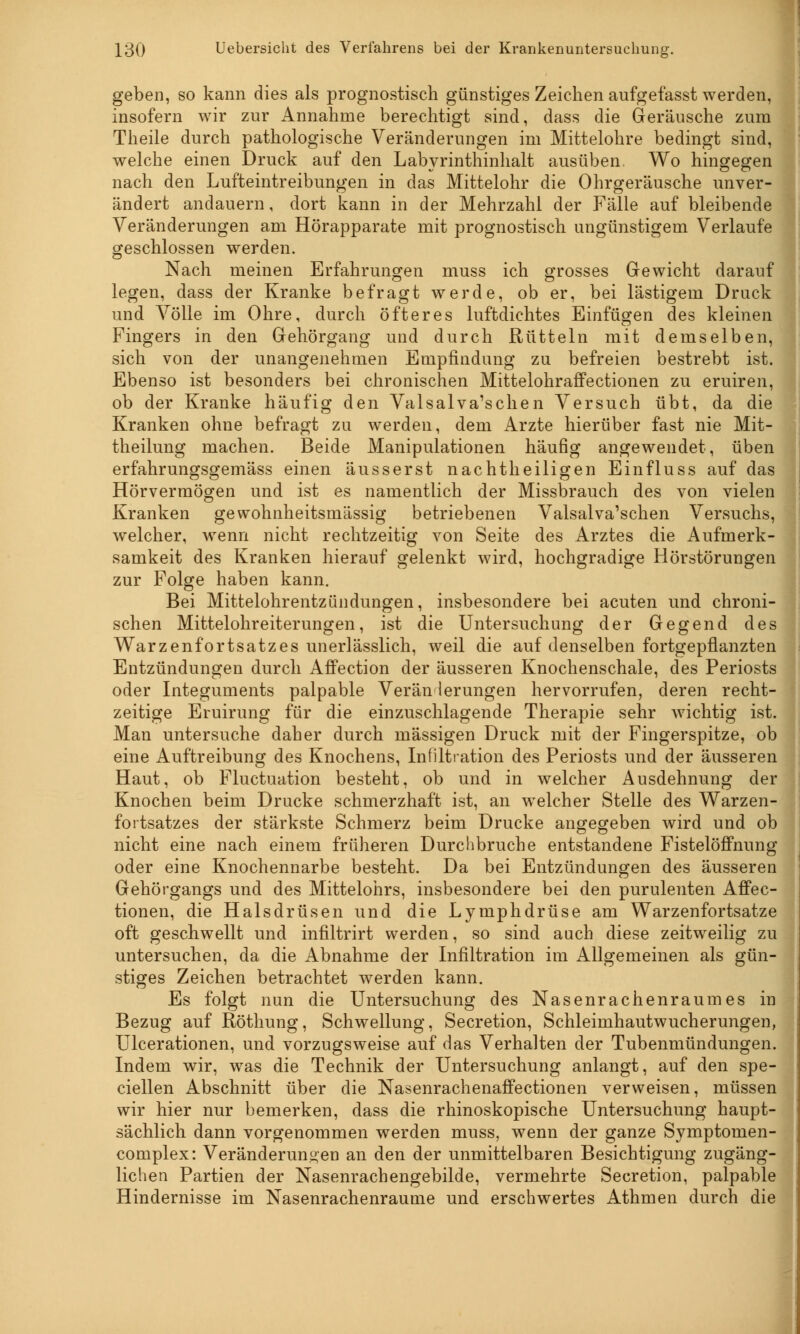 130 Uebersicht des Verfahrens bei der Krankenuntersuchung.

geben, so kann dies als prognostisch günstiges Zeichen aufgefasst werden, insofern wir zur Annahme berechtigt sind, dass die Geräusche zum Theile durch pathologische Veränderungen im Mittelohre bedingt sind, welche einen Druck auf den Labyrinthinhalt ausüben. Wo hingegen nach den Lufteintreibungen in das Mittelohr die Ohrgeräusche unverändert andauern, dort kann in der Mehrzahl der Fälle auf bleibende Veränderungen am Hörapparate mit prognostisch ungünstigem Verlaufe geschlossen werden.

Nach meinen Erfahrungen muss ich grosses Gewicht darauf legen, dass der Kranke befragt werde, ob er, bei lästigem Druck und Völle im Ohre, durch öfteres luftdichtes Einfügen des kleinen Fingers in den Gehörgang und durch Rütteln mit demselben, sich von der unangenehmen Empfindung zu befreien bestrebt ist. Ebenso ist besonders bei chronischen Mittelohraffectionen zu eruiren, ob der Kranke häufig den Valsalva'schen Versuch übt, da die Kranken ohne befragt zu werden, dem Arzte hierüber fast nie Mittheilung machen. Beide Manipulationen häufig angewendet, üben erfahrungsgemäss einen äusserst nachtheiligen Einfluss auf das Hörvermögen und ist es namentlich der Missbrauch des von vielen Kranken gewohnheitsmässig betriebenen Valsalva'schen Versuchs, welcher, wenn nicht rechtzeitig von Seite des Arztes die Aufmerksamkeit des Kranken hierauf gelenkt wird, hochgradige Hörstörungen zur Folge haben kann.

Bei Mittelohrentzündungen, insbesondere bei acuten und chronischen Mittelohreiterungen, ist die Untersuchung der Gegend des Warzenfortsatzes unerlässlich, weil die auf denselben fortgepflanzten Entzündungen durch Affection der äusseren Knochenschale, des Periosts oder Integuments palpable Veränderungen hervorrufen, deren rechtzeitige Eruirung für die einzuschlagende Therapie sehr wichtig ist. Man untersuche daher durch mässigen Druck mit der Fingerspitze, ob eine Auftreibung des Knochens, Infiltration des Periosts und der äusseren Haut, ob Fluctuation besteht, ob und in welcher Ausdehnung der Knochen beim Drucke schmerzhaft ist, an welcher Stelle des Warzenfortsatzes der stärkste Schmerz beim Drucke angegeben wird und ob nicht eine nach einem früheren Durchbruche entstandene Fistelöffnung oder eine Knochennarbe besteht. Da bei Entzündungen des äusseren Gehörgangs und des Mittelohrs, insbesondere bei den purulenten Affectionen, die Halsdrüsen und die Lymphdrüse am Warzenfortsatze oft geschwellt und infiltrirt werden, so sind auch diese zeitweilig zu untersuchen, da die Abnahme der Infiltration im Allgemeinen als günstiges Zeichen betrachtet werden kann.

Es folgt nun die Untersuchung des Nasenrachenraumes in Bezug auf Röthung, Schwellung, Secretion, Schleimhautwucherungen, Ulcerationen, und vorzugsweise auf das Verhalten der Tubenmündungen. Indem wir, was die Technik der Untersuchung anlangt, auf den speciellen Abschnitt über die Nasenrachenaffectionen verweisen, müssen wir hier nur bemerken, dass die rhinoskopische Untersuchung hauptsächlich dann vorgenommen werden muss, wenn der ganze Symptomencomplex: Veränderungen an den der unmittelbaren Besichtigung zugänglichen Partien der Nasenrachengebilde, vermehrte Secretion, palpable Hindernisse im Nasenrachenraume und erschwertes Athmen durch die